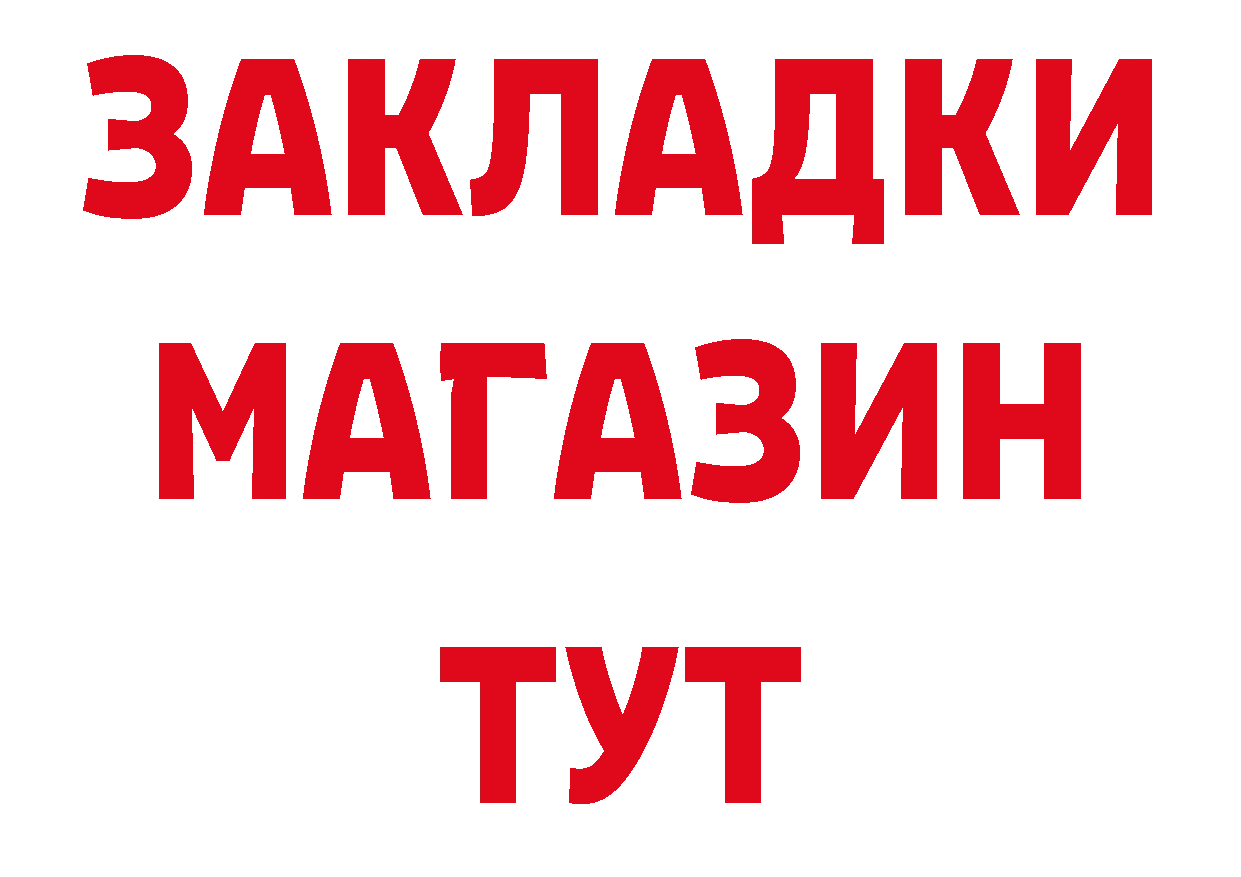 ЗАКЛАДКИ
МАГАЗИН
ТУТ